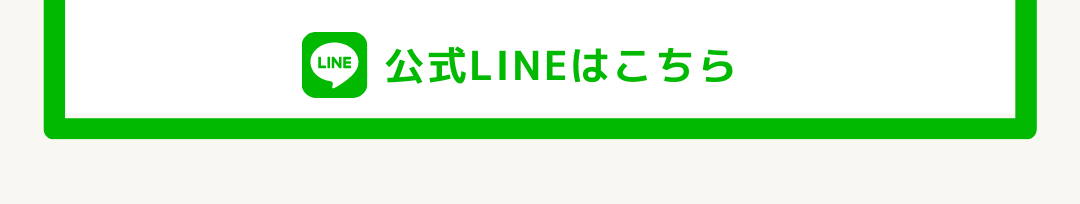 LINE 公式LINEはこちら